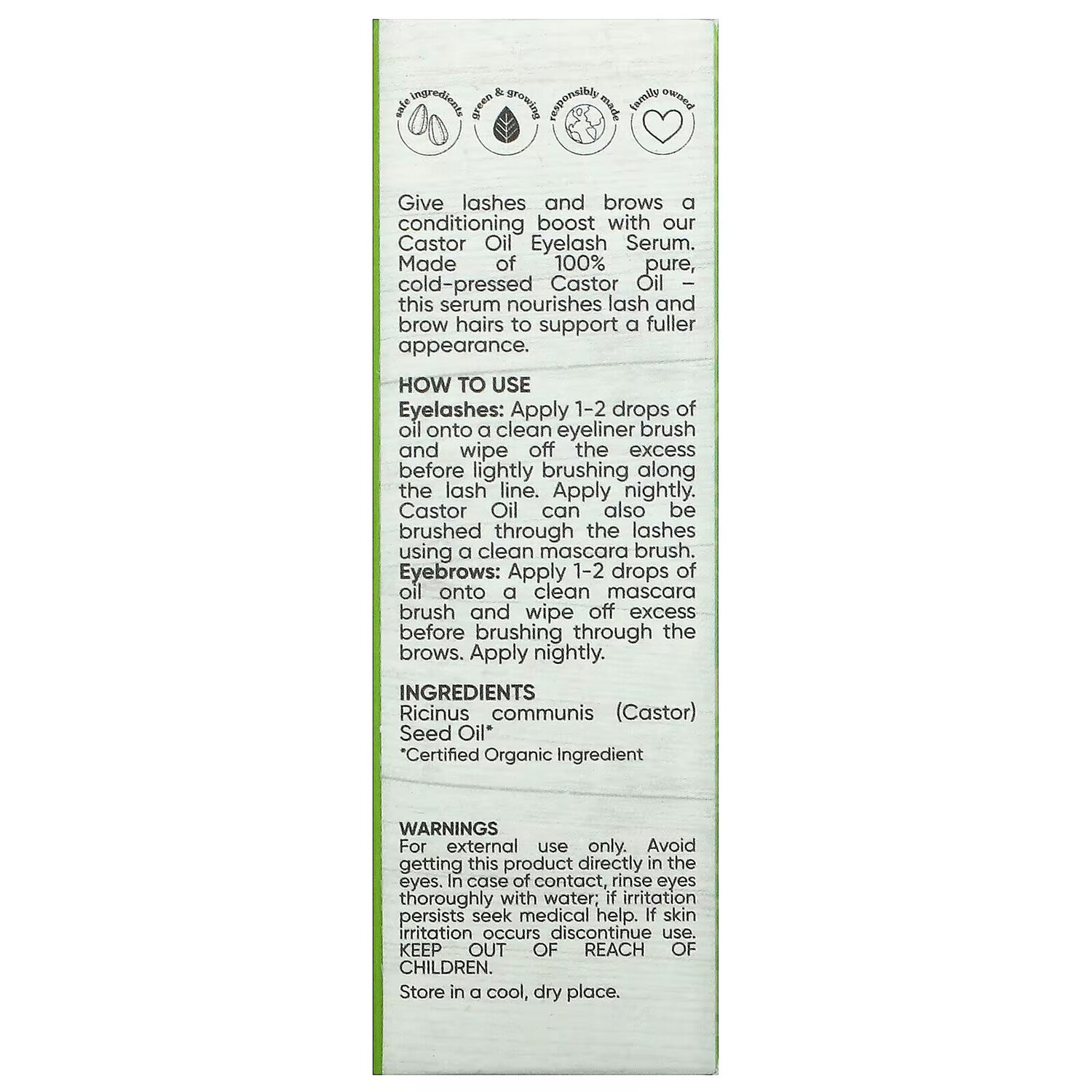 safe ingredients

green & growing

responsibly made

family owned

Give lashes and brows a conditioning boost with our Castor Oil Eyelash Serum. Made of 100% pure, cold-pressed Castor Oil – this serum nourishes lash and brow hairs to support a fuller appearance.

HOW TO USE
Eyelashes: Apply 1-2 drops of oil onto a clean eyeliner brush and wipe off the excess before lightly brushing along the lash line. Apply nightly. Castor Oil can also be brushed through the lashes using a clean mascara brush. Eyebrows: Apply 1-2 drops of oil onto a clean mascara brush and wipe off excess before brushing through the brows. Apply nightly.

INGREDIENTS
Ricinus communis (Castor) Seed Oil*
*Certified Organic Ingredient

WARNINGS
For external use only. Avoid getting this product directly in the eyes. In case of contact, rinse eyes thoroughly with water; if irritation persists seek medical help. If skin irritation occurs discontinue use. KEEP OUT OF REACH OF CHILDREN.

Store in a cool, dry place.